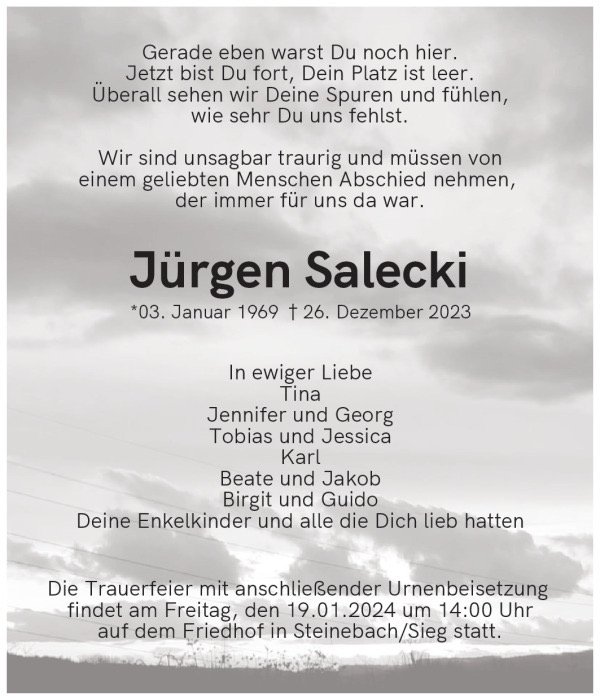 Gerade eben warst Du noch hier.
Jetzt bist Du fort, Dein Platz ist leer.
Überall sehen wir Deine Spuren und fühlen,
wie sehr Du uns fehlst.

Wir sind unsagbar traurig und müssen von
einem geliebten Menschen Abschied nehmen,
der immer für uns da war.

Jürgen Salecki

*03. Januar 1969 † 26. Dezember 2023

In ewiger Liebe
Tina
Jennifer und Georg
Tobias und Jessica
Karl
Beate und Jakob
Birgit und Guido
Deine Enkelkinder und alle die Dich lieb hatten

Die Trauerfeier mit anschließender Urnenbeisetzung
findet am Freitag, den 19.01.2024 um 14:00 Uhr
auf dem Friedhof in Steinebach/Sieg statt.